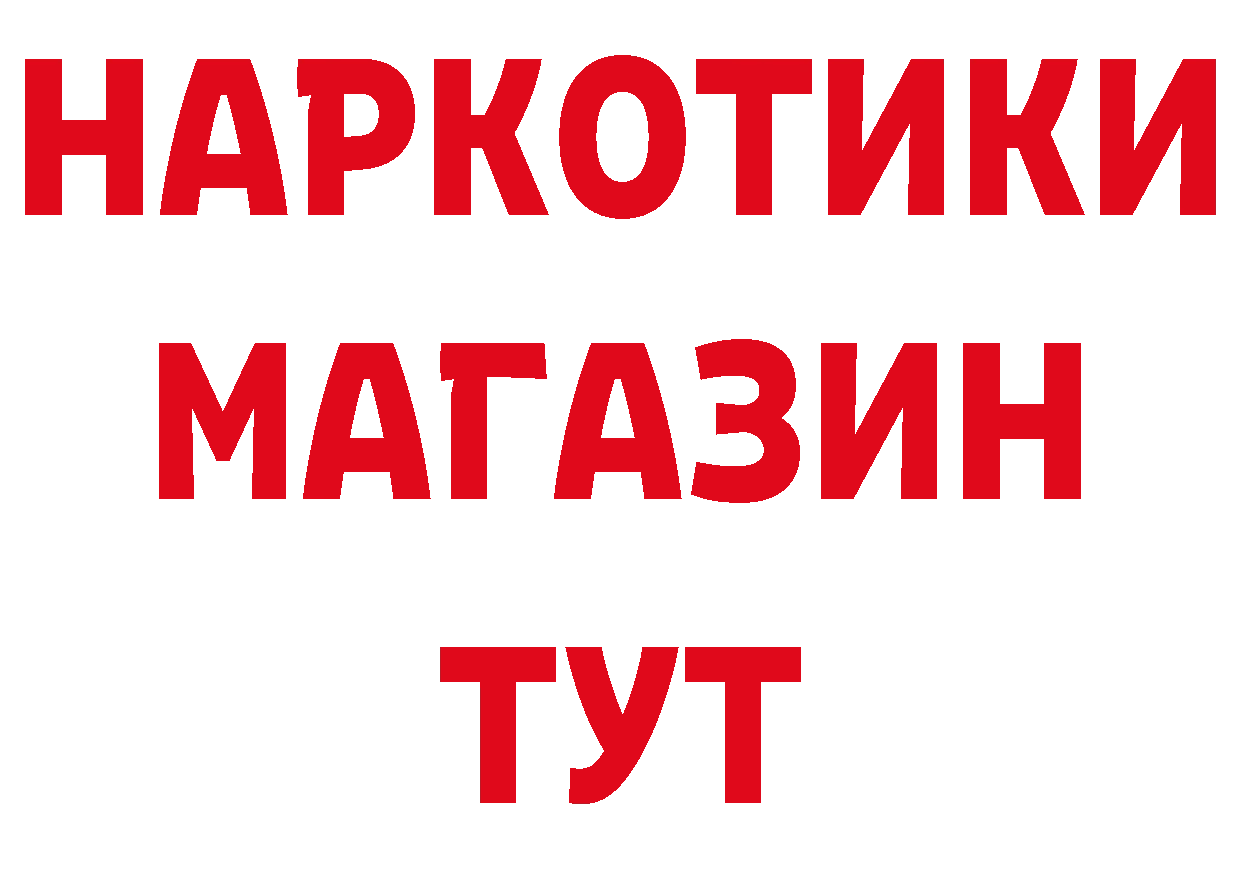 НАРКОТИКИ
МАГАЗИН
ТУТ